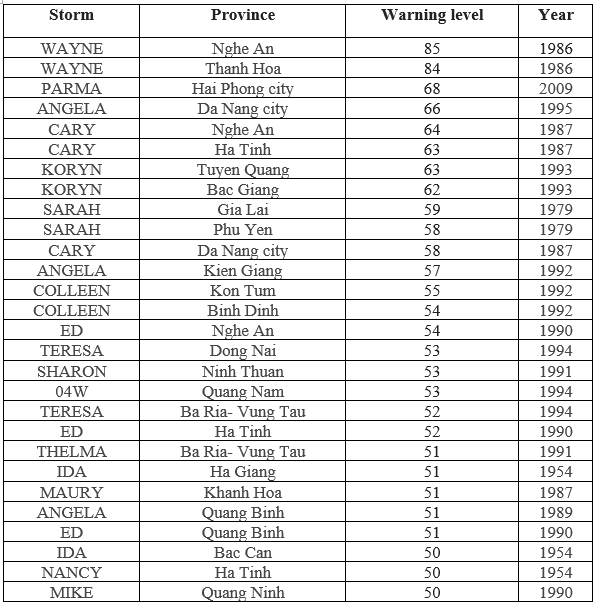 | Storm | Province | Warning level | Year |
|---|---|---|---|
| WAYNE | Nghe An | 85 | 1986 |
| WAYNE | Thanh Hoa | 84 | 1986 |
| PARMA | Hai Phong city | 68 | 2009 |
| ANGELA | Da Nang city | 66 | 1995 |
| CARY | Nghe An | 64 | 1987 |
| CARY | Ha Tinh | 63 | 1987 |
| KORYN | Tuyen Quang | 63 | 1993 |
| KORYN | Bac Giang | 62 | 1993 |
| SARAH | Gia Lai | 59 | 1979 |
| SARAH | Phu Yen | 58 | 1979 |
| CARY | Da Nang city | 58 | 1987 |
| ANGELA | Kien Giang | 57 | 1992 |
| COLLEEN | Kon Tum | 55 | 1992 |
| COLLEEN | Binh Dinh | 54 | 1992 |
| ED | Nghe An | 54 | 1990 |
| TERESA | Dong Nai | 53 | 1994 |
| SHARON | Ninh Thuan | 53 | 1991 |
| 04W | Quang Nam | 53 | 1994 |
| TERESA | Ba Ria- Vung Tau | 52 | 1994 |
| ED | Ha Tinh | 52 | 1990 |
| THELMA | Ba Ria- Vung Tau | 51 | 1991 |
| IDA | Ha Giang | 51 | 1954 |
| MAURY | Khanh Hoa | 51 | 1987 |
| ANGELA | Quang Binh | 51 | 1989 |
| ED | Quang Binh | 51 | 1990 |
| IDA | Bac Can | 50 | 1954 |
| NANCY | Ha Tinh | 50 | 1954 |
| MIKE | Quang Ninh | 50 | 1990 |